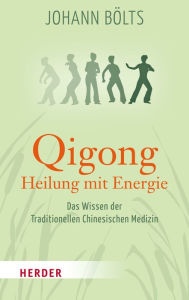 JOHANN BÖLTS

Qigong
Heilung mit Energie

Das Wissen der
Traditionellen Chinesischen Medizin

HERDER